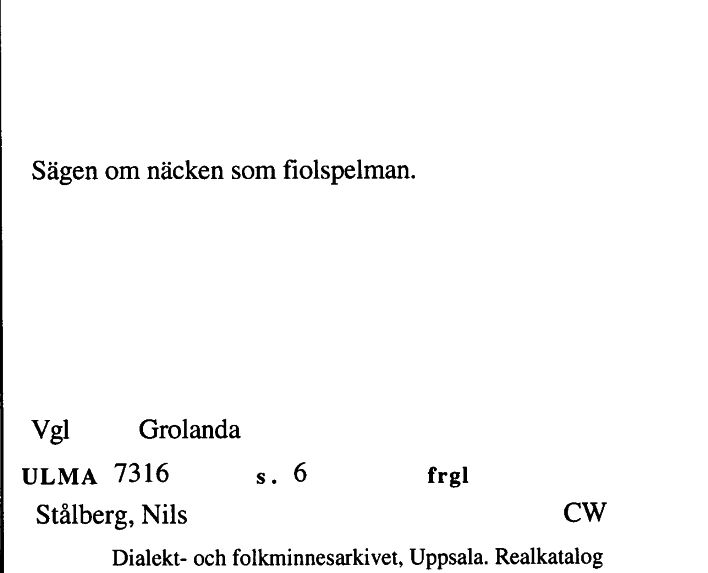 Sägen om näcken som fiolspelman.

Vgl Grolanda

ULMA 7316 s. 6 frgl

Stålberg, Nils CW

Dialekt- och folkminnesarkivet, Uppsala. Realkatalog